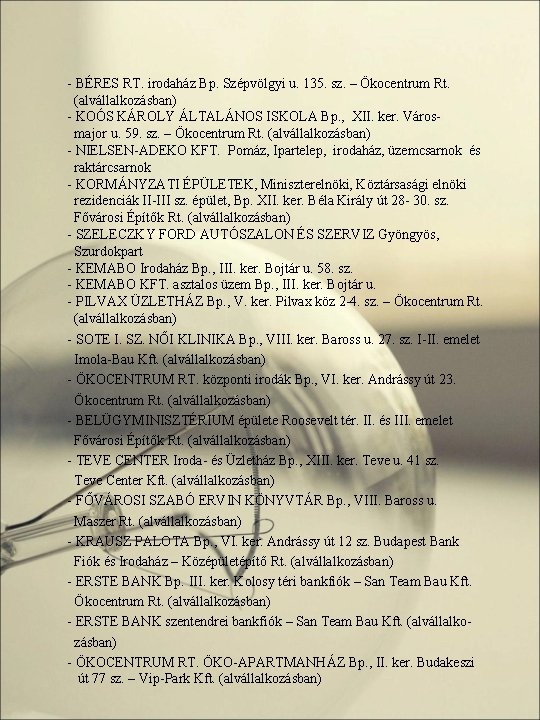 - BÉRES RT. irodaház Bp. Szépvölgyi u. 135. sz. – Ökocentrum Rt. (alvállalkozásban)
- KOÓS KÁROLY ÁLTALÁNOS ISKOLA Bp., XII. ker. Városmajor u. 59. sz. – Ökocentrum Rt. (alvállalkozásban)
- NIELSEN-ADEKO KFT. Pomáz, Ipartelep, irodaház, üzemcsarnok és raktárcsarnok
- KORMÁNYZATI ÉPÜLETEK, Miniszterelnöki, Köztársasági elnöki rezidenciák II-III sz. épület, Bp. XII. ker. Béla Király út 28- 30. sz. Fővárosi Építők Rt. (alvállalkozásban)
- SZELECZKY FORD AUTÓSZALON ÉS SZERVIZ Gyöngyös, Szurdokpart
- KEMABO Irodaház Bp., III. ker. Bojtár u. 58. sz.
- KEMABO KFT. asztalos üzem Bp., III. ker. Bojtár u.
- PILVAX ÜZLETHÁZ Bp., V. ker. Pilvax köz 2-4. sz. – Ökocentrum Rt. (alvállalkozásban)
- SOTE I. SZ. NŐI KLINIKA Bp., VIII. ker. Baross u. 27. sz. I-II. emelet Imola-Bau Kft. (alvállalkozásban)
- ÖKOCENTRUM RT. központi irodák Bp., VI. ker. Andrássy út 23. Ökocentrum Rt. (alvállalkozásban)
- BELÜGYMINISZTÉRIUM épülete Roosevelt tér. II. és III. emelet Fővárosi Építők Rt. (alvállalkozásban)
- TEVE CENTER Iroda- és Üzletház Bp., XIII. ker. Teve u. 41 sz. Teve Center Kft. (alvállalkozásban)
- FŐVÁROSI SZABÓ ERVIN KÖNYVTÁR Bp., VIII. Baross u. Maszer Rt. (alvállalkozásban)
- KRAUSZ PALOTA Bp., VI. ker. Andrássy út 12 sz. Budapest Bank Fiók és Irodaház – Középületépítő Rt. (alvállalkozásban)
- ERSTE BANK Bp. III. ker. Kolosy téri bankfiók – San Team Bau Kft. Ökocentrum Rt. (alvállalkozásban)
- ERSTE BANK szentendrei bankfiók – San Team Bau Kft. (alvállalkozásban)
- ÖKOCENTRUM RT. ÖKO-APARTMANHÁZ Bp., II. ker. Budakeszi út 77 sz. – Vip-Park Kft. (alvállalkozásban)